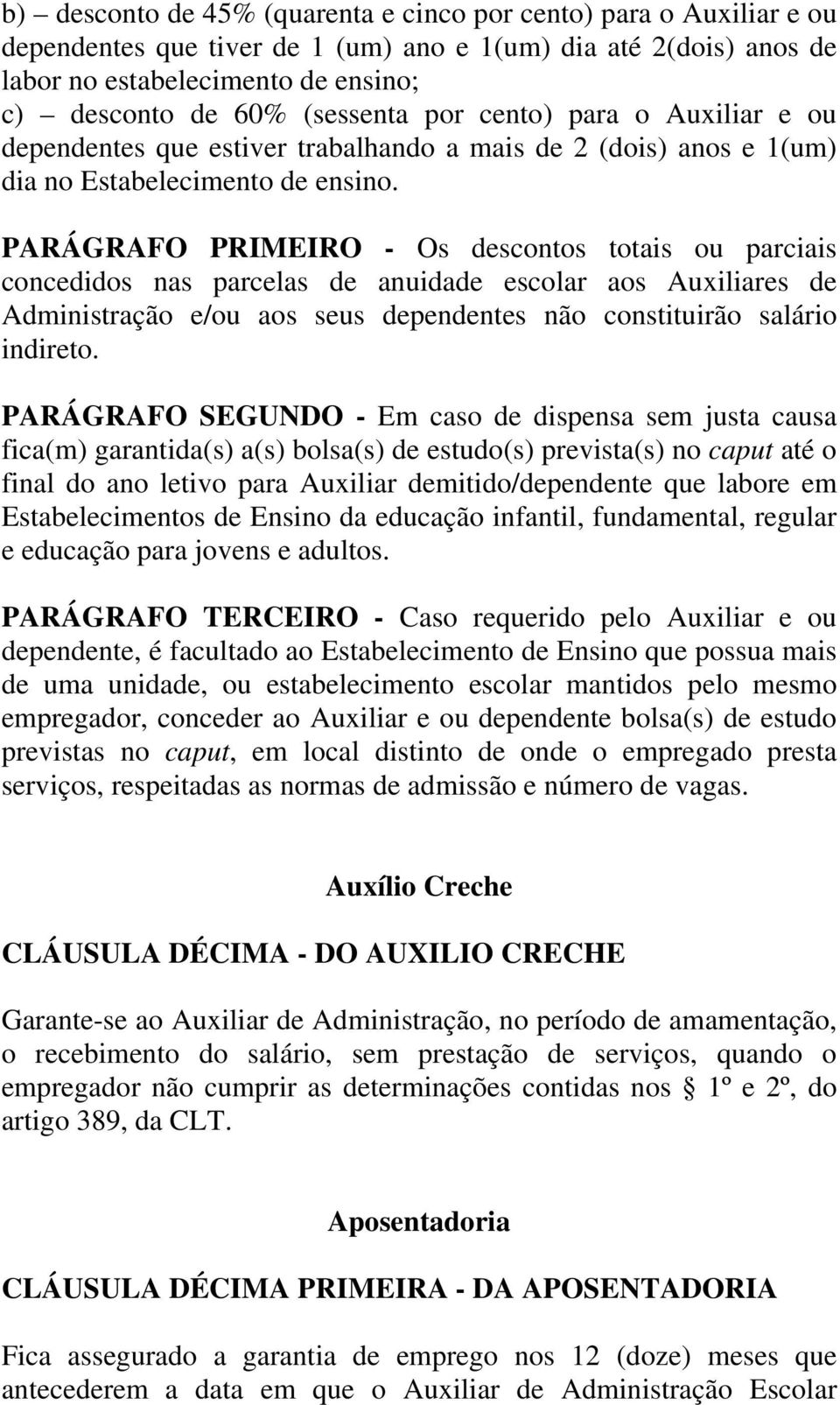 b) – desconto de 45% (quarenta e cinco por cento) para o Auxiliar e ou dependentes que tiver de 1 (um) ano e 1(um) dia até 2(dois) anos de labor no estabelecimento de ensino;
c) – desconto de 60% (sessenta por cento) para o Auxiliar e ou dependentes que estiver trabalhando a mais de 2 (dois) anos e 1(um) dia no Estabelecimento de ensino.

PARÁGRAFO PRIMEIRO - Os descontos totais ou parciais concedidos nas parcelas de anuidade escolar aos Auxiliares de Administração e/ou aos seus dependentes não constituirão salário indireto.

PARÁGRAFO SEGUNDO - Em caso de dispensa sem justa causa fica(m) garantida(s) a(s) bolsa(s) de estudo(s) prevista(s) no caput até o final do ano letivo para Auxiliar demitido/dependente que labore em Estabelecimentos de Ensino da educação infantil, fundamental, regular e educação para jovens e adultos.

PARÁGRAFO TERCEIRO - Caso requerido pelo Auxiliar e ou dependente, é facultado ao Estabelecimento de Ensino que possua mais de uma unidade, ou estabelecimento escolar mantidos pelo mesmo empregador, conceder ao Auxiliar e ou dependente bolsa(s) de estudo previstas no caput, em local distinto de onde o empregado presta serviços, respeitadas as normas de admissão e número de vagas.

Auxílio Creche

CLÁUSULA DÉCIMA - DO AUXILIO CRECHE

Garante-se ao Auxiliar de Administração, no período de amamentação, o recebimento do salário, sem prestação de serviços, quando o empregador não cumprir as determinações contidas nos § 1º e 2º, do artigo 389, da CLT.

Aposentadoria

CLÁUSULA DÉCIMA PRIMEIRA - DA APOSENTADORIA

Fica assegurado a garantia de emprego nos 12 (doze) meses que antecederem a data em que o Auxiliar de Administração Escolar